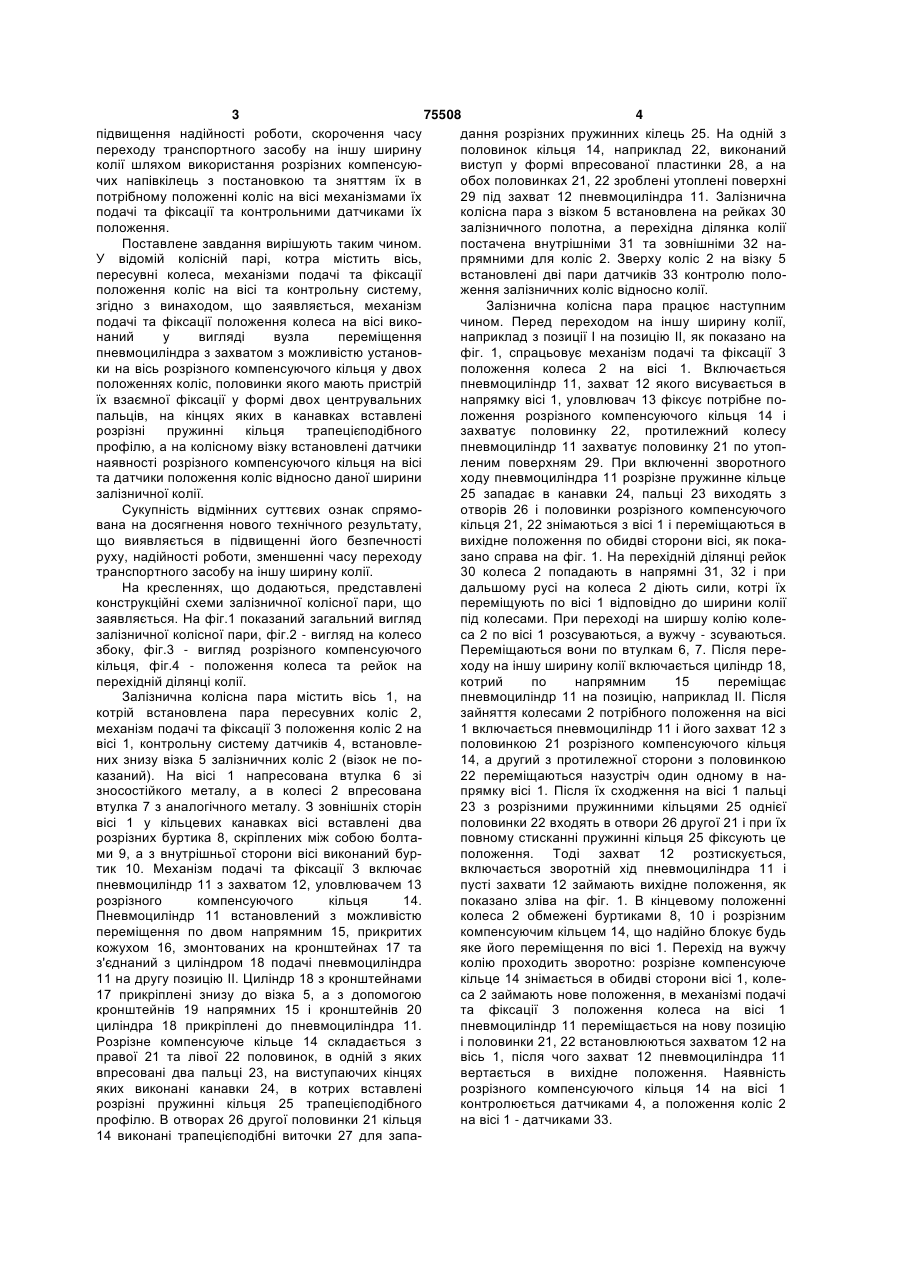 3 75508 4

підвищення надійності роботи, скорочення часу переходу транспортного засобу на іншу ширину колії шляхом використання розрізних компенсуючих напівкілець з постановкою та зняттям їх в потрібному положенні коліс на вісі механізмами їх подачі та фіксації та контрольними датчиками їх положення.

Поставлене завдання вирішують таким чином. У відомій колісній парі, котра містить вісь, пересувні колеса, механізми подачі та фіксації положення коліс на вісі та контрольну систему, згідно з винаходом, що заявляється, механізм подачі та фіксації положення колеса на вісі виконаний у вигляді вузла переміщення пневмоциліндра з захватом з можливістю установки на вісь розрізного компенсуючого кільця у двох положеннях коліс, половинки якого мають пристрій їх взаємної фіксації у формі двох центрувальних пальців, на кінцях яких в канавках вставлені розрізні пружинні кільця трапецієподібного профілю, а на колісному візку встановлені датчики наявності розрізного компенсуючого кільця на вісі та датчики положення коліс відносно даної ширини залізничної колії.

Сукупність відмінних суттєвих ознак спрямована на досягнення нового технічного результату, що виявляється в підвищенні його безпечності руху, надійності роботи, зменшенні часу переходу транспортного засобу на іншу ширину колії.

На кресленнях, що додаються, представлені конструкційні схеми залізничної колісної пари, що заявляється. На фіг.1 показаний загальний вигляд залізничної колісної пари, фіг.2 - вигляд на колесо збоку, фіг.3 - вигляд розрізного компенсуючого кільця, фіг.4 - положення колеса та рейок на перехідній ділянці колії.

Залізнична колісна пара містить вісь 1, на котрій встановлена пара пересувних коліс 2, механізм подачі та фіксації 3 положення коліс 2 на вісі 1, контрольну систему датчиків 4, встановлених знизу візка 5 залізничних коліс 2 (візок не показаний). На вісі 1 напресована втулка 6 зі зносостійкого металу, а в колесі 2 впресована втулка 7 з аналогічного металу. З зовнішніх сторін вісі 1 у кільцевих канавках вісі вставлені два розрізних буртика 8, скріплених між собою болтами 9, а з внутрішньої сторони вісі виконаний буртик 10. Механізм подачі та фіксації 3 включає пневмоциліндр 11 з захватом 12, уловлювачем 13 розрізного компенсуючого кільця 14. Пневмоциліндр 11 встановлений з можливістю переміщення по двом напрямним 15, прикритих кожухом 16, змонтованих на кронштейнах 17 та з'єднаний з циліндром 18 подачі пневмоциліндра 11 на другу позицію II. Циліндр 18 з кронштейнами 17 прикріплені знизу до візка 5, а з допомогою кронштейнів 19 напрямних 15 і кронштейнів 20 циліндра 18 прикріплені до пневмоциліндра 11. Розрізне компенсуюче кільце 14 складається з правої 21 та лівої 22 половинок, в одній з яких впресовані два пальці 23, на виступаючих кінцях яких виконані канавки 24, в котрих вставлені розрізні пружинні кільця 25 трапецієподібного профілю. В отворах 26 другої половинки 21 кільця 14 виконані трапецієподібні виточки 27 для западання розрізних пружинних кілець 25. На одній з половинок кільця 14, наприклад 22, виконаний виступ у формі впресованої пластинки 28, а на обох половинках 21, 22 зроблені утоплені поверхні 29 під захват 12 пневмоциліндра 11. Залізнична колісна пара з візком 5 встановлена на рейках 30 залізничного полотна, а перехідна ділянка колії постачена внутрішніми 31 та зовнішніми 32 напрямними для коліс 2. Зверху коліс 2 на візку 5 встановлені дві пари датчиків 33 контролю положення залізничних коліс відносно колії.

Залізнична колісна пара працює наступним чином. Перед переходом на іншу ширину колії, наприклад з позиції I на позицію II, як показано на фіг. 1, спрацьовує механізм подачі та фіксації 3 положення колеса 2 на вісі 1. Включається пневмоциліндр 11, захват 12 якого висувається в напрямку вісі 1, уловлювач 13 фіксує потрібне положення розрізного компенсуючого кільця 14 і захватує половинку 22, протилежний колесу пневмоциліндр 11 захватує половинку 21 по утопленим поверхням 29. При включенні зворотного ходу пневмоциліндра 11 розрізне пружинне кільце 25 западає в канавки 24, пальці 23 виходять з отворів 26 і половинки розрізного компенсуючого кільця 21, 22 знімаються з вісі 1 і переміщаються в вихідне положення по обидві сторони вісі, як показано справа на фіг. 1. На перехідній ділянці рейок 30 колеса 2 попадають в напрямні 31, 32 і при дальшому русі на колеса 2 діють сили, котрі їх переміщують по вісі 1 відповідно до ширини колії під колесами. При переході на ширшу колію колеса 2 по вісі 1 розсуваються, а вужчу - зсуваються. Переміщаються вони по втулкам 6, 7. Після переходу на іншу ширину колії включається циліндр 18, котрий по напрямним 15 переміщає пневмоциліндр 11 на позицію, наприклад II. Після зайняття колесами 2 потрібного положення на вісі 1 включається пневмоциліндр 11 і його захват 12 з половинкою 21 розрізного компенсуючого кільця 14, а другий з протилежної сторони з половинкою 22 переміщаються назустріч один одному в напрямку вісі 1. Після їх сходження на вісі 1 пальці 23 з розрізними пружинними кільцями 25 однієї половинки 22 входять в отвори 26 другої 21 і при їх повному стисканні пружинні кільця 25 фіксують це положення. Тоді захват 12 розтискується, включається зворотній хід пневмоциліндра 11 і пусті захвати 12 займають вихідне положення, як показано зліва на фіг. 1. В кінцевому положенні колеса 2 обмежені буртиками 8, 10 і розрізним компенсуючим кільцем 14, що надійно блокує будь яке його переміщення по вісі 1. Перехід на вужчу колію проходить зворотно: розрізне компенсуюче кільце 14 знімається в обидві сторони вісі 1, колеса 2 займають нове положення, в механізмі подачі та фіксації 3 положення колеса на вісі 1 пневмоциліндр 11 переміщається на нову позицію і половинки 21, 22 встановлюються захватом 12 на вісь 1, після чого захват 12 пневмоциліндра 11 вертається в вихідне положення. Наявність розрізного компенсуючого кільця 14 на вісі 1 контролюється датчиками 4, а положення коліс 2 на вісі 1 - датчиками 33.